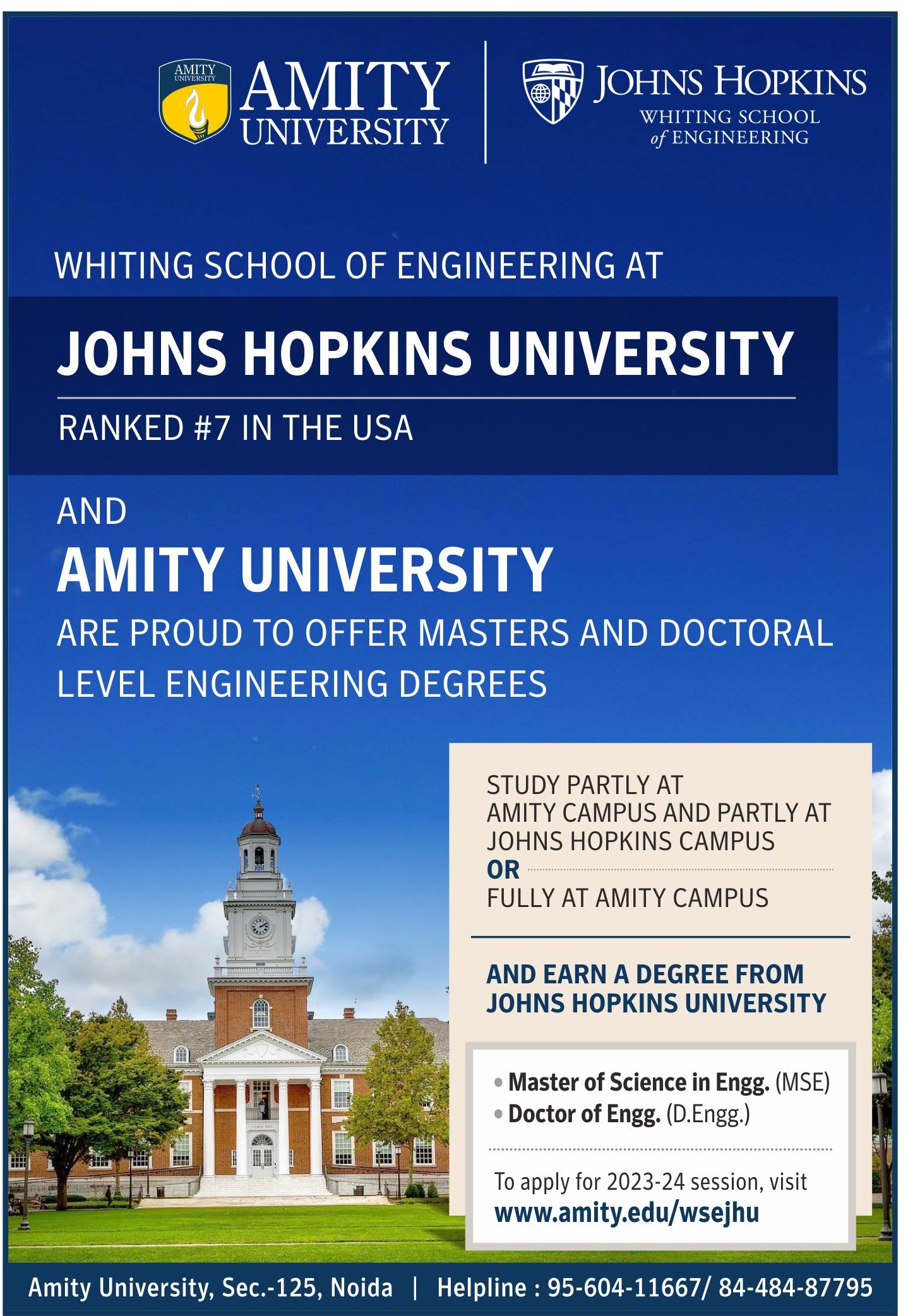 AMITY UNIVERSITY

AMITY UNIVERSITY

JOHNS HOPKINS
WHITING SCHOOL of ENGINEERING

WHITING SCHOOL OF ENGINEERING AT

JOHNS HOPKINS UNIVERSITY

RANKED #7 IN THE USA

AND

AMITY UNIVERSITY

ARE PROUD TO OFFER MASTERS AND DOCTORAL LEVEL ENGINEERING DEGREES

STUDY PARTLY AT AMITY CAMPUS AND PARTLY AT JOHNS HOPKINS CAMPUS
OR
FULLY AT AMITY CAMPUS

AND EARN A DEGREE FROM JOHNS HOPKINS UNIVERSITY

• Master of Science in Engg. (MSE)
• Doctor of Engg. (D.Engg.)

To apply for 2023-24 session, visit
www.amity.edu/wsejhu

Amity University, Sec.-125, Noida | Helpline : 95-604-11667/ 84-484-87795